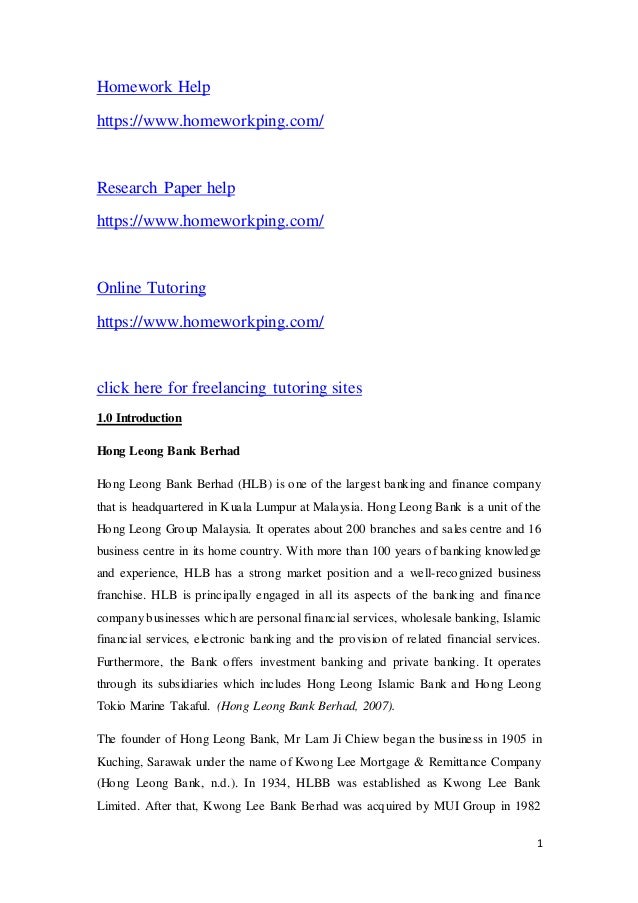 Homework Help
https://www.homeworkping.com/

Research Paper help
https://www.homeworkping.com/

Online Tutoring
https://www.homeworkping.com/

click here for freelancing tutoring sites

1.0 Introduction

Hong Leong Bank Berhad

Hong Leong Bank Berhad (HLB) is one of the largest banking and finance company that is headquartered in Kuala Lumpur at Malaysia. Hong Leong Bank is a unit of the Hong Leong Group Malaysia. It operates about 200 branches and sales centre and 16 business centre in its home country. With more than 100 years of banking knowledge and experience, HLB has a strong market position and a well-recognized business franchise. HLB is principally engaged in all its aspects of the banking and finance company businesses which are personal financial services, wholesale banking, Islamic financial services, electronic banking and the provision of related financial services. Furthermore, the Bank offers investment banking and private banking. It operates through its subsidiaries which includes Hong Leong Islamic Bank and Hong Leong Tokio Marine Takaful. (Hong Leong Bank Berhad, 2007).

The founder of Hong Leong Bank, Mr Lam Ji Chiew began the business in 1905 in Kuching, Sarawak under the name of Kwong Lee Mortgage & Remittance Company (Hong Leong Bank, n.d.). In 1934, HLBB was established as Kwong Lee Bank Limited. After that, Kwong Lee Bank Berhad was acquired by MUI Group in 1982

1